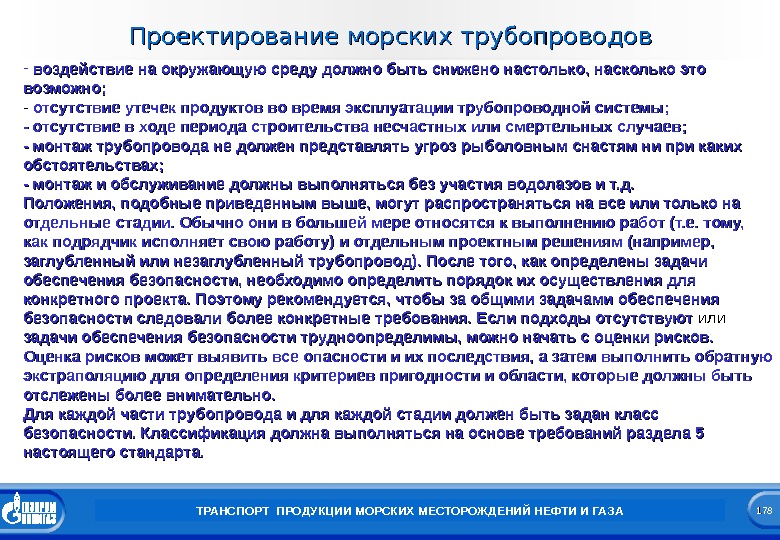 Проектирование морских трубопроводов

- воздействие на окружающую среду должно быть снижено настолько, насколько это возможно;
- отсутствие утечек продуктов во время эксплуатации трубопроводной системы;
- отсутствие в ходе периода строительства несчастных или смертельных случаев;
- монтаж трубопровода не должен представлять угроз рыболовным снастям ни при каких обстоятельствах;
- монтаж и обслуживание должны выполняться без участия водолазов и т.д.
Положения, подобные приведенным выше, могут распространяться на все или только на отдельные стадии. Обычно они в большей мере относятся к выполнению работ (т.е. тому, как подрядчик исполняет свою работу) и отдельным проектным решениям (например, заглубленный или незаглубленный трубопровод). После того, как определены задачи обеспечения безопасности, необходимо определить порядок их осуществления для конкретного проекта. Поэтому рекомендуется, чтобы за общими задачами обеспечения безопасности следовали более конкретные требования. Если подходы отсутствуют или задачи обеспечения безопасности трудноопределимы, можно начать с оценки рисков. Оценка рисков может выявить все опасности и их последствия, а затем выполнить обратную экстраполяцию для определения критериев пригодности и области, которые должны быть отслежены более внимательно.
Для каждой части трубопровода и для каждой стадии должен быть задан класс безопасности. Классификация должна выполняться на основе требований раздела 5 настоящего стандарта.

ГАЗПРОМ

ТРАНСПОРТ ПРОДУКЦИИ МОРСКИХ МЕСТОРОЖДЕНИЙ НЕФТИ И ГАЗА

178